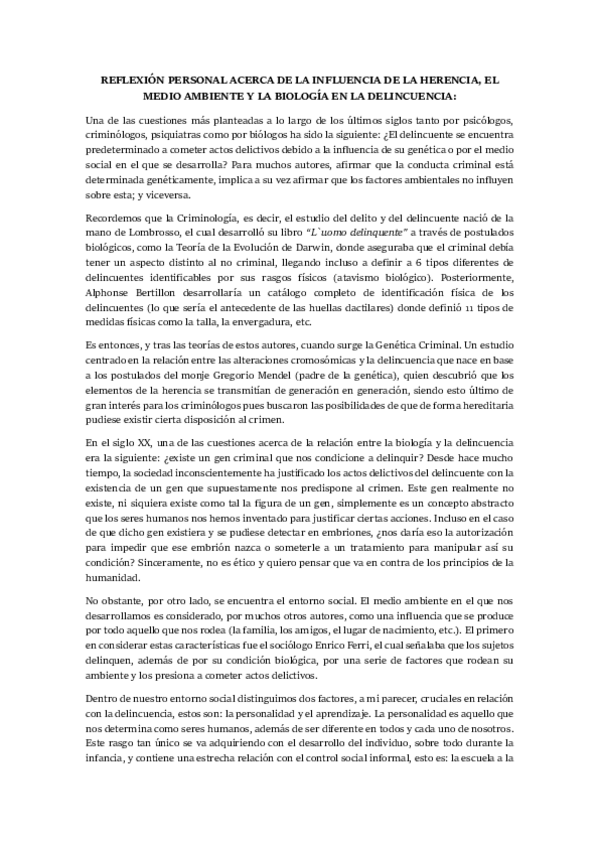 REFLEXIÓN PERSONAL ACERCA DE LA INFLUENCIA DE LA HERENCIA, EL MEDIO AMBIENTE Y LA BIOLOGÍA EN LA DELINCUENCIA:

Una de las cuestiones más planteadas a lo largo de los últimos siglos tanto por psicólogos, criminólogos, psiquiatras como por biólogos ha sido la siguiente: ¿El delincuente se encuentra predeterminado a cometer actos delictivos debido a la influencia de su genética o por el medio social en el que se desarrolla? Para muchos autores, afirmar que la conducta criminal está determinada genéticamente, implica a su vez afirmar que los factores ambientales no influyen sobre esta; y viceversa.

Recordemos que la Criminología, es decir, el estudio del delito y del delincuente nació de la mano de Lombrosso, el cual desarrolló su libro "L`uomo delinquente" a través de postulados biológicos, como la Teoría de la Evolución de Darwin, donde aseguraba que el criminal debía tener un aspecto distinto al no criminal, llegando incluso a definir a 6 tipos diferentes de delincuentes identificables por sus rasgos físicos (atavismo biológico). Posteriormente, Alphonse Bertillon desarrollaría un catálogo completo de identificación física de los delincuentes (lo que sería el antecedente de las huellas dactilares) donde definió 11 tipos de medidas físicas como la talla, la envergadura, etc.

Es entonces, y tras las teorías de estos autores, cuando surge la Genética Criminal. Un estudio centrado en la relación entre las alteraciones cromosómicas y la delincuencia que nace en base a los postulados del monje Gregorio Mendel (padre de la genética), quien descubrió que los elementos de la herencia se transmitían de generación en generación, siendo esto último de gran interés para los criminólogos pues buscaron las posibilidades de que de forma hereditaria pudiese existir cierta disposición al crimen.

En el siglo XX, una de las cuestiones acerca de la relación entre la biología y la delincuencia era la siguiente: ¿existe un gen criminal que nos condicione a delinquir? Desde hace mucho tiempo, la sociedad inconscientemente ha justificado los actos delictivos del delincuente con la existencia de un gen que supuestamente nos predispone al crimen. Este gen realmente no existe, ni siquiera existe como tal la figura de un gen, simplemente es un concepto abstracto que los seres humanos nos hemos inventado para justificar ciertas acciones. Incluso en el caso de que dicho gen existiera y se pudiese detectar en embriones, ¿nos daría eso la autorización para impedir que ese embrión nazca o someterle a un tratamiento para manipular así su condición? Sinceramente, no es ético y quiero pensar que va en contra de los principios de la humanidad.

No obstante, por otro lado, se encuentra el entorno social. El medio ambiente en el que nos desarrollamos es considerado, por muchos otros autores, como una influencia que se produce por todo aquello que nos rodea (la familia, los amigos, el lugar de nacimiento, etc.). El primero en considerar estas características fue el sociólogo Enrico Ferri, el cual señalaba que los sujetos delinquen, además de por su condición biológica, por una serie de factores que rodean su ambiente y los presiona a cometer actos delictivos.

Dentro de nuestro entorno social distinguimos dos factores, a mi parecer, cruciales en relación con la delincuencia, estos son: la personalidad y el aprendizaje. La personalidad es aquello que nos determina como seres humanos, además de ser diferente en todos y cada uno de nosotros. Este rasgo tan único se va adquiriendo con el desarrollo del individuo, sobre todo durante la infancia, y contiene una estrecha relación con el control social informal, esto es: la escuela a la